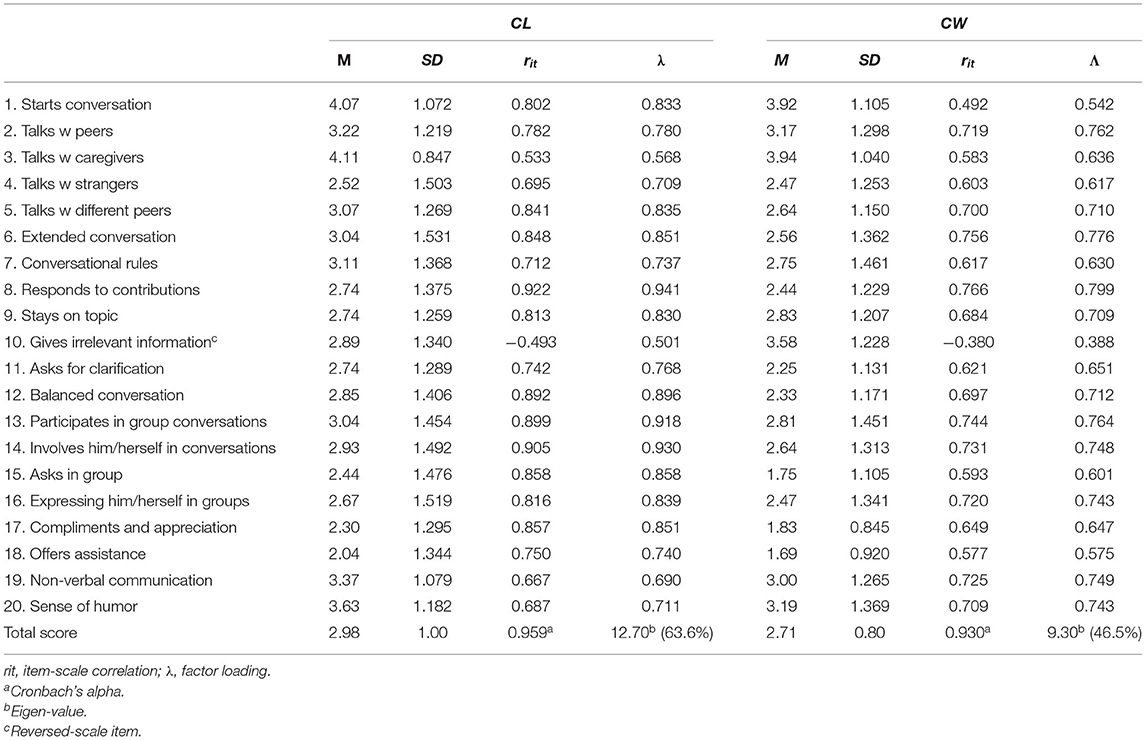 |  | CL |  |  |  | CW |  |  |  |
|---|---|---|---|---|---|---|---|---|
|  | M | SD | $r_{it}$ | λ | M | SD | $r_{it}$ | Λ |
| 1. Starts conversation | 4.07 | 1.072 | 0.802 | 0.833 | 3.92 | 1.105 | 0.492 | 0.542 |
| 2. Talks w peers | 3.22 | 1.219 | 0.782 | 0.780 | 3.17 | 1.298 | 0.719 | 0.762 |
| 3. Talks w caregivers | 4.11 | 0.847 | 0.533 | 0.568 | 3.94 | 1.040 | 0.583 | 0.636 |
| 4. Talks w strangers | 2.52 | 1.503 | 0.695 | 0.709 | 2.47 | 1.253 | 0.603 | 0.617 |
| 5. Talks w different peers | 3.07 | 1.269 | 0.841 | 0.835 | 2.64 | 1.150 | 0.700 | 0.710 |
| 6. Extended conversation | 3.04 | 1.531 | 0.848 | 0.851 | 2.56 | 1.362 | 0.756 | 0.776 |
| 7. Conversational rules | 3.11 | 1.368 | 0.712 | 0.737 | 2.75 | 1.461 | 0.617 | 0.630 |
| 8. Responds to contributions | 2.74 | 1.375 | 0.922 | 0.941 | 2.44 | 1.229 | 0.766 | 0.799 |
| 9. Stays on topic | 2.74 | 1.259 | 0.813 | 0.830 | 2.83 | 1.207 | 0.684 | 0.709 |
| 10. Gives irrelevant information$^c$ | 2.89 | 1.340 | −0.493 | 0.501 | 3.58 | 1.228 | −0.380 | 0.388 |
| 11. Asks for clarification | 2.74 | 1.289 | 0.742 | 0.768 | 2.25 | 1.131 | 0.621 | 0.651 |
| 12. Balanced conversation | 2.85 | 1.406 | 0.892 | 0.896 | 2.33 | 1.171 | 0.697 | 0.712 |
| 13. Participates in group conversations | 3.04 | 1.454 | 0.899 | 0.918 | 2.81 | 1.451 | 0.744 | 0.764 |
| 14. Involves him/herself in conversations | 2.93 | 1.492 | 0.905 | 0.930 | 2.64 | 1.313 | 0.731 | 0.748 |
| 15. Asks in group | 2.44 | 1.476 | 0.858 | 0.858 | 1.75 | 1.105 | 0.593 | 0.601 |
| 16. Expressing him/herself in groups | 2.67 | 1.519 | 0.816 | 0.839 | 2.47 | 1.341 | 0.720 | 0.743 |
| 17. Compliments and appreciation | 2.30 | 1.295 | 0.857 | 0.851 | 1.83 | 0.845 | 0.649 | 0.647 |
| 18. Offers assistance | 2.04 | 1.344 | 0.750 | 0.740 | 1.69 | 0.920 | 0.577 | 0.575 |
| 19. Non-verbal communication | 3.37 | 1.079 | 0.667 | 0.690 | 3.00 | 1.265 | 0.725 | 0.749 |
| 20. Sense of humor | 3.63 | 1.182 | 0.687 | 0.711 | 3.19 | 1.369 | 0.709 | 0.743 |
| Total score | 2.98 | 1.00 | 0.959$^a$ | 12.70$^b$ (63.6%) | 2.71 | 0.80 | 0.930$^a$ | 9.30$^b$ (46.5%) |

rit, item-scale correlation; λ, factor loading.
$^a$Cronbach's alpha.
$^b$Eigen-value.
$^c$Reversed-scale item.